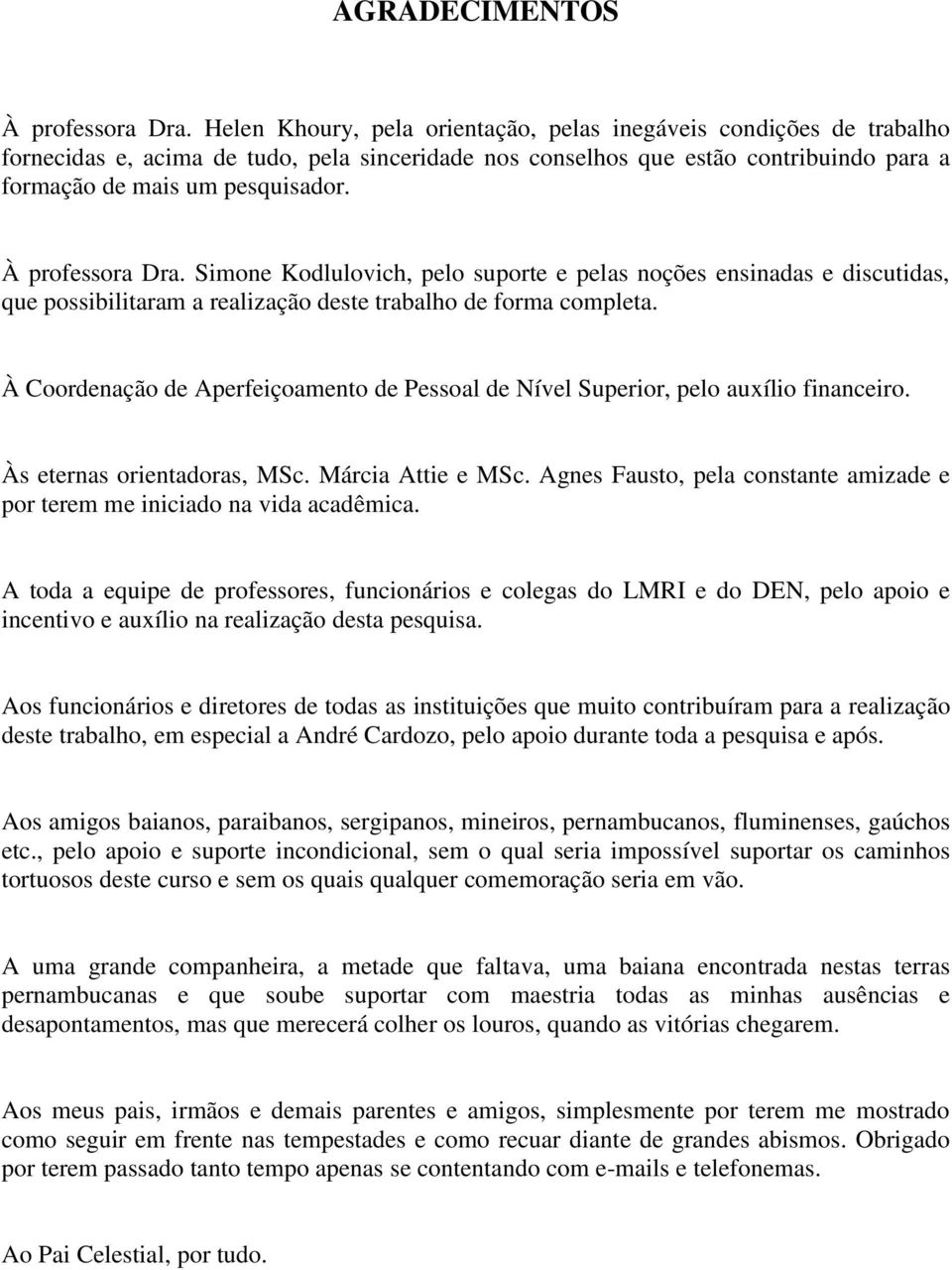 AGRADECIMENTOS

À professora Dra. Helen Khoury, pela orientação, pelas inegáveis condições de trabalho fornecidas e, acima de tudo, pela sinceridade nos conselhos que estão contribuindo para a formação de mais um pesquisador.

À professora Dra. Simone Kodlulovich, pelo suporte e pelas noções ensinadas e discutidas, que possibilitaram a realização deste trabalho de forma completa.

À Coordenação de Aperfeiçoamento de Pessoal de Nível Superior, pelo auxílio financeiro.

Às eternas orientadoras, MSc. Márcia Attie e MSc. Agnes Fausto, pela constante amizade e por terem me iniciado na vida acadêmica.

A toda a equipe de professores, funcionários e colegas do LMRI e do DEN, pelo apoio e incentivo e auxílio na realização desta pesquisa.

Aos funcionários e diretores de todas as instituições que muito contribuíram para a realização deste trabalho, em especial a André Cardozo, pelo apoio durante toda a pesquisa e após.

Aos amigos baianos, paraibanos, sergipanos, mineiros, pernambucanos, fluminenses, gaúchos etc., pelo apoio e suporte incondicional, sem o qual seria impossível suportar os caminhos tortuosos deste curso e sem os quais qualquer comemoração seria em vão.

A uma grande companheira, a metade que faltava, uma baiana encontrada nestas terras pernambucanas e que soube suportar com maestria todas as minhas ausências e desapontamentos, mas que merecerá colher os louros, quando as vitórias chegarem.

Aos meus pais, irmãos e demais parentes e amigos, simplesmente por terem me mostrado como seguir em frente nas tempestades e como recuar diante de grandes abismos. Obrigado por terem passado tanto tempo apenas se contentando com e-mails e telefonemas.

Ao Pai Celestial, por tudo.